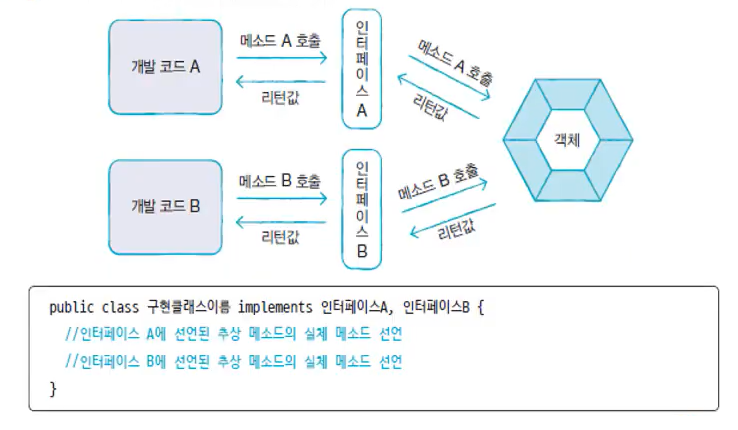 개발 코드 A

메소드 A 호출

리턴값

인터페이스 A

메소드 A 호출

리턴값

객체

개발 코드 B

메소드 B 호출

리턴값

인터페이스 B

메소드 B 호출

리턴값

public class 구현클래스이름 implements 인터페이스A, 인터페이스B {
//인터페이스 A에 선언된 추상 메소드의 실체 메소드 선언
//인터페이스 B에 선언된 추상 메소드의 실체 메소드 선언
}